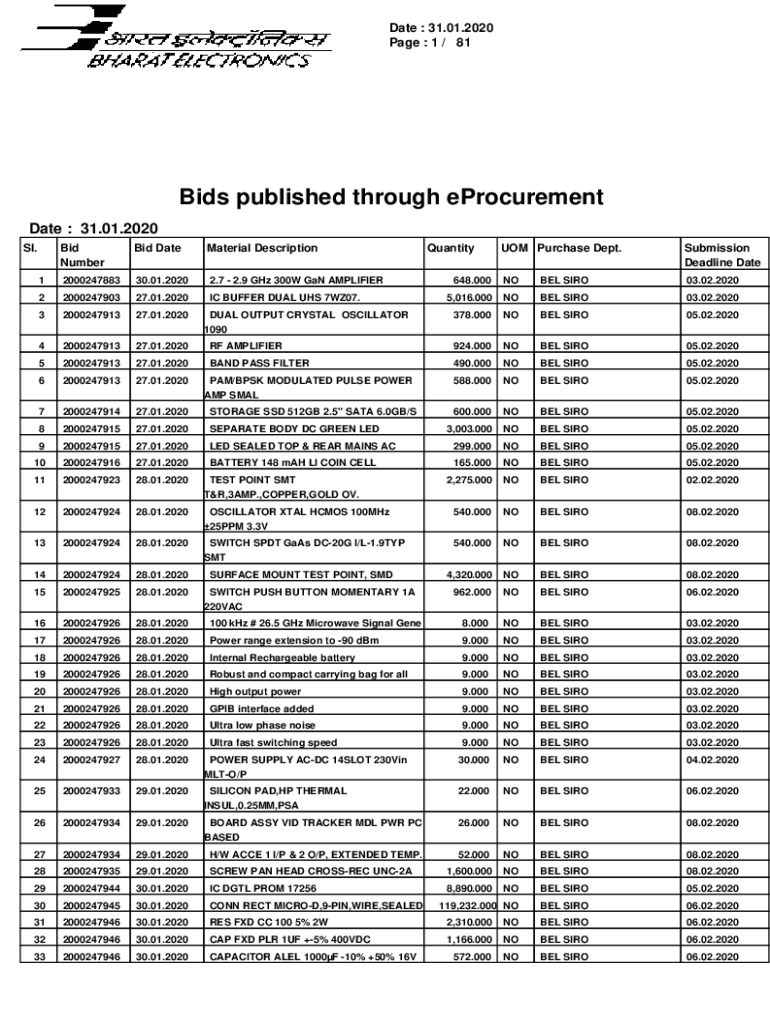 भारत इलेक्ट्रॉनिक्स
BHARAT ELECTRONICS

Date : 31.01.2020
Page : 1 / 81

Bids published through eProcurement

Date : 31.01.2020

| Sl. | Bid Number | Bid Date | Material Description | Quantity | UOM | Purchase Dept. | Submission Deadline Date |
|---|---|---|---|---|---|---|---|
| 1 | 2000247883 | 30.01.2020 | 2.7 - 2.9 GHz 300W GaN AMPLIFIER | 648.000 | NO | BEL SIRO | 03.02.2020 |
| 2 | 2000247903 | 27.01.2020 | IC BUFFER DUAL UHS 7WZ07. | 5,016.000 | NO | BEL SIRO | 03.02.2020 |
| 3 | 2000247913 | 27.01.2020 | DUAL OUTPUT CRYSTAL OSCILLATOR 1090 | 378.000 | NO | BEL SIRO | 05.02.2020 |
| 4 | 2000247913 | 27.01.2020 | RF AMPLIFIER | 924.000 | NO | BEL SIRO | 05.02.2020 |
| 5 | 2000247913 | 27.01.2020 | BAND PASS FILTER | 490.000 | NO | BEL SIRO | 05.02.2020 |
| 6 | 2000247913 | 27.01.2020 | PAM/BPSK MODULATED PULSE POWER AMP SMAL | 588.000 | NO | BEL SIRO | 05.02.2020 |
| 7 | 2000247914 | 27.01.2020 | STORAGE SSD 512GB 2.5" SATA 6.0GB/S | 600.000 | NO | BEL SIRO | 05.02.2020 |
| 8 | 2000247915 | 27.01.2020 | SEPARATE BODY DC GREEN LED | 3,003.000 | NO | BEL SIRO | 05.02.2020 |
| 9 | 2000247915 | 27.01.2020 | LED SEALED TOP & REAR MAINS AC | 299.000 | NO | BEL SIRO | 05.02.2020 |
| 10 | 2000247916 | 27.01.2020 | BATTERY 148 mAH LI COIN CELL | 165.000 | NO | BEL SIRO | 05.02.2020 |
| 11 | 2000247923 | 28.01.2020 | TEST POINT SMT T&R,3AMP.,COPPER,GOLD OV. | 2,275.000 | NO | BEL SIRO | 02.02.2020 |
| 12 | 2000247924 | 28.01.2020 | OSCILLATOR XTAL HCMOS 100MHz ±25PPM 3.3V | 540.000 | NO | BEL SIRO | 08.02.2020 |
| 13 | 2000247924 | 28.01.2020 | SWITCH SPDT GaAs DC-20G I/L-1.9TYP SMT | 540.000 | NO | BEL SIRO | 08.02.2020 |
| 14 | 2000247924 | 28.01.2020 | SURFACE MOUNT TEST POINT, SMD | 4,320.000 | NO | BEL SIRO | 08.02.2020 |
| 15 | 2000247925 | 28.01.2020 | SWITCH PUSH BUTTON MOMENTARY 1A 220VAC | 962.000 | NO | BEL SIRO | 06.02.2020 |
| 16 | 2000247926 | 28.01.2020 | 100 kHz # 26.5 GHz Microwave Signal Gene | 8.000 | NO | BEL SIRO | 03.02.2020 |
| 17 | 2000247926 | 28.01.2020 | Power range extension to -90 dBm | 9.000 | NO | BEL SIRO | 03.02.2020 |
| 18 | 2000247926 | 28.01.2020 | Internal Rechargeable battery | 9.000 | NO | BEL SIRO | 03.02.2020 |
| 19 | 2000247926 | 28.01.2020 | Robust and compact carrying bag for all | 9.000 | NO | BEL SIRO | 03.02.2020 |
| 20 | 2000247926 | 28.01.2020 | High output power | 9.000 | NO | BEL SIRO | 03.02.2020 |
| 21 | 2000247926 | 28.01.2020 | GPIB interface added | 9.000 | NO | BEL SIRO | 03.02.2020 |
| 22 | 2000247926 | 28.01.2020 | Ultra low phase noise | 9.000 | NO | BEL SIRO | 03.02.2020 |
| 23 | 2000247926 | 28.01.2020 | Ultra fast switching speed | 9.000 | NO | BEL SIRO | 03.02.2020 |
| 24 | 2000247927 | 28.01.2020 | POWER SUPPLY AC-DC 14SLOT 230Vin MLT-O/P | 30.000 | NO | BEL SIRO | 04.02.2020 |
| 25 | 2000247933 | 29.01.2020 | SILICON PAD,HP THERMAL INSUL,0.25MM,PSA | 22.000 | NO | BEL SIRO | 06.02.2020 |
| 26 | 2000247934 | 29.01.2020 | BOARD ASSY VID TRACKER MDL PWR PC BASED | 26.000 | NO | BEL SIRO | 08.02.2020 |
| 27 | 2000247934 | 29.01.2020 | H/W ACCE 1 I/P & 2 O/P, EXTENDED TEMP. | 52.000 | NO | BEL SIRO | 08.02.2020 |
| 28 | 2000247935 | 29.01.2020 | SCREW PAN HEAD CROSS-REC UNC-2A | 1,600.000 | NO | BEL SIRO | 08.02.2020 |
| 29 | 2000247944 | 30.01.2020 | IC DGTL PROM 17256 | 8,890.000 | NO | BEL SIRO | 05.02.2020 |
| 30 | 2000247945 | 30.01.2020 | CONN RECT MICRO-D,9-PIN,WIRE,SEALED | 119,232.000 | NO | BEL SIRO | 06.02.2020 |
| 31 | 2000247946 | 30.01.2020 | RES FXD CC 100 5% 2W | 2,310.000 | NO | BEL SIRO | 06.02.2020 |
| 32 | 2000247946 | 30.01.2020 | CAP FXD PLR 1UF +-5% 400VDC | 1,166.000 | NO | BEL SIRO | 06.02.2020 |
| 33 | 2000247946 | 30.01.2020 | CAPACITOR ALEL 1000µF -10% +50% 16V | 572.000 | NO | BEL SIRO | 06.02.2020 |